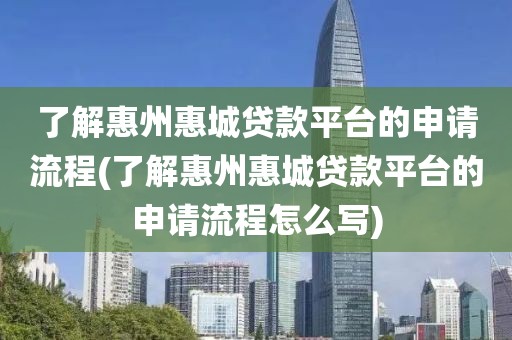 了解惠州惠城贷款平台的申请流程(了解惠州惠城贷款平台的申请流程怎么写)